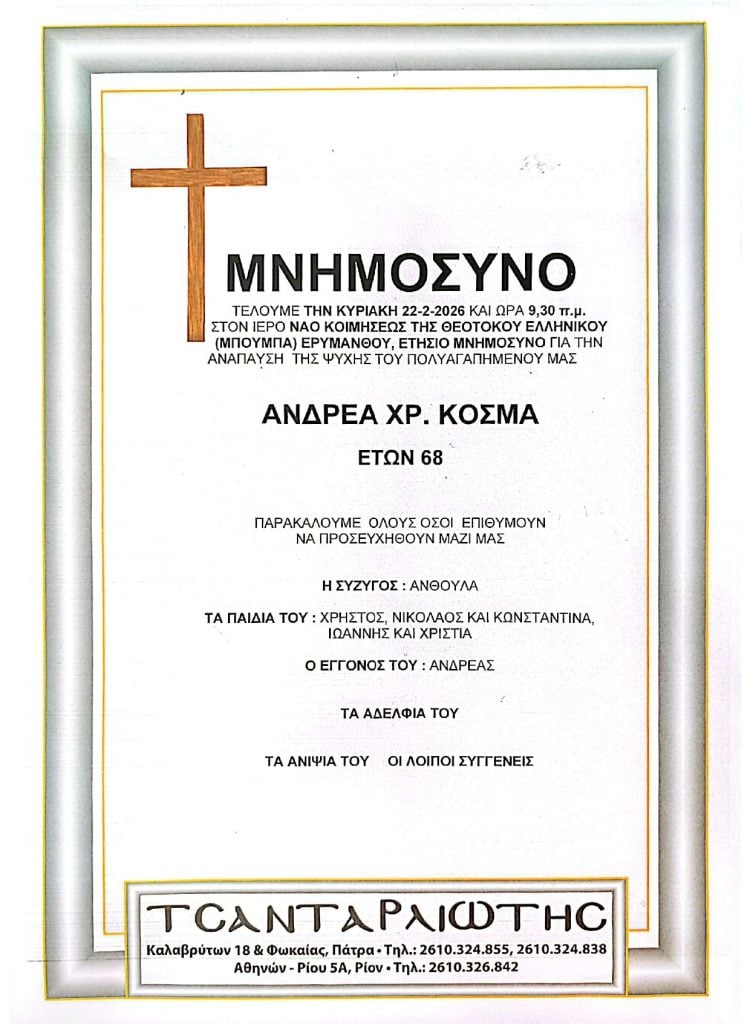 ΜΝΗΜΟΣΥΝΟ

ΤΕΛΟΥΜΕ ΤΗΝ ΚΥΡΙΑΚΗ 22-2-2026 ΚΑΙ ΩΡΑ 9,30 π.μ. ΣΤΟΝ ΙΕΡΟ ΝΑΟ ΚΟΙΜΗΣΕΩΣ ΤΗΣ ΘΕΟΤΟΚΟΥ ΕΛΛΗΝΙΚΟΥ (ΜΠΟΥΜΠΑ) ΕΡΥΜΑΝΘΟΥ, ΕΤΗΣΙΟ ΜΝΗΜΟΣΥΝΟ ΓΙΑ ΤΗΝ ΑΝΑΠΑΥΣΗ ΤΗΣ ΨΥΧΗΣ ΤΟΥ ΠΟΛΥΑΓΑΠΗΜΕΝΟΥ ΜΑΣ

ΑΝΔΡΕΑ ΧΡ. ΚΟΣΜΑ

ΕΤΩΝ 68

ΠΑΡΑΚΑΛΟΥΜΕ ΟΛΟΥΣ ΟΣΟΙ ΕΠΙΘΥΜΟΥΝ ΝΑ ΠΡΟΣΕΥΧΗΘΟΥΝ ΜΑΖΙ ΜΑΣ

Η ΣΥΖΥΓΟΣ : ΑΝΘΟΥΛΑ

ΤΑ ΠΑΙΔΙΑ ΤΟΥ : ΧΡΗΣΤΟΣ, ΝΙΚΟΛΑΟΣ ΚΑΙ ΚΩΝΣΤΑΝΤΙΝΑ, ΙΩΑΝΝΗΣ ΚΑΙ ΧΡΙΣΤΙΑ

Ο ΕΓΓΟΝΟΣ ΤΟΥ : ΑΝΔΡΕΑΣ

ΤΑ ΑΔΕΛΦΙΑ ΤΟΥ

ΤΑ ΑΝΙΨΙΑ ΤΟΥ ΟΙ ΛΟΙΠΟΙ ΣΥΓΓΕΝΕΙΣ

ΤΣΑΝΤΑΡΛΙΩΤΗΣ
Καλαβρύτων 18 & Φωκαίας, Πάτρα • Τηλ.: 2610.324.855, 2610.324.838
Αθηνών - Ρίου 5Α, Ρίον • Τηλ.: 2610.326.842